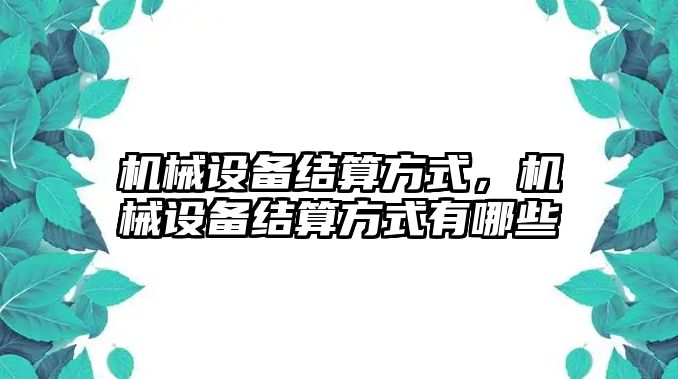 机械设备结算方式，机械设备结算方式有哪些